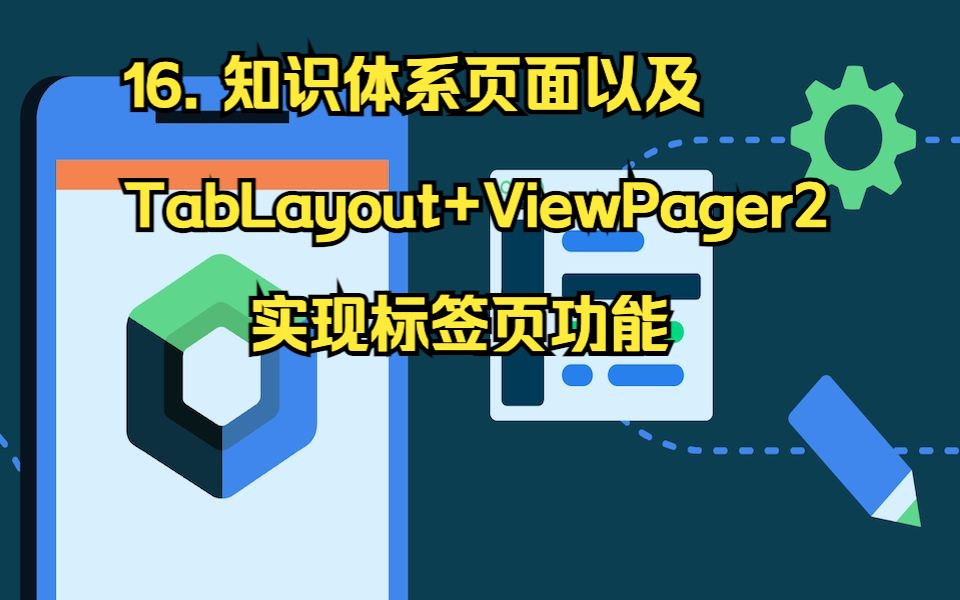 16. 知识体系页面以及

TabLayout+ViewPager2

实现标签页功能